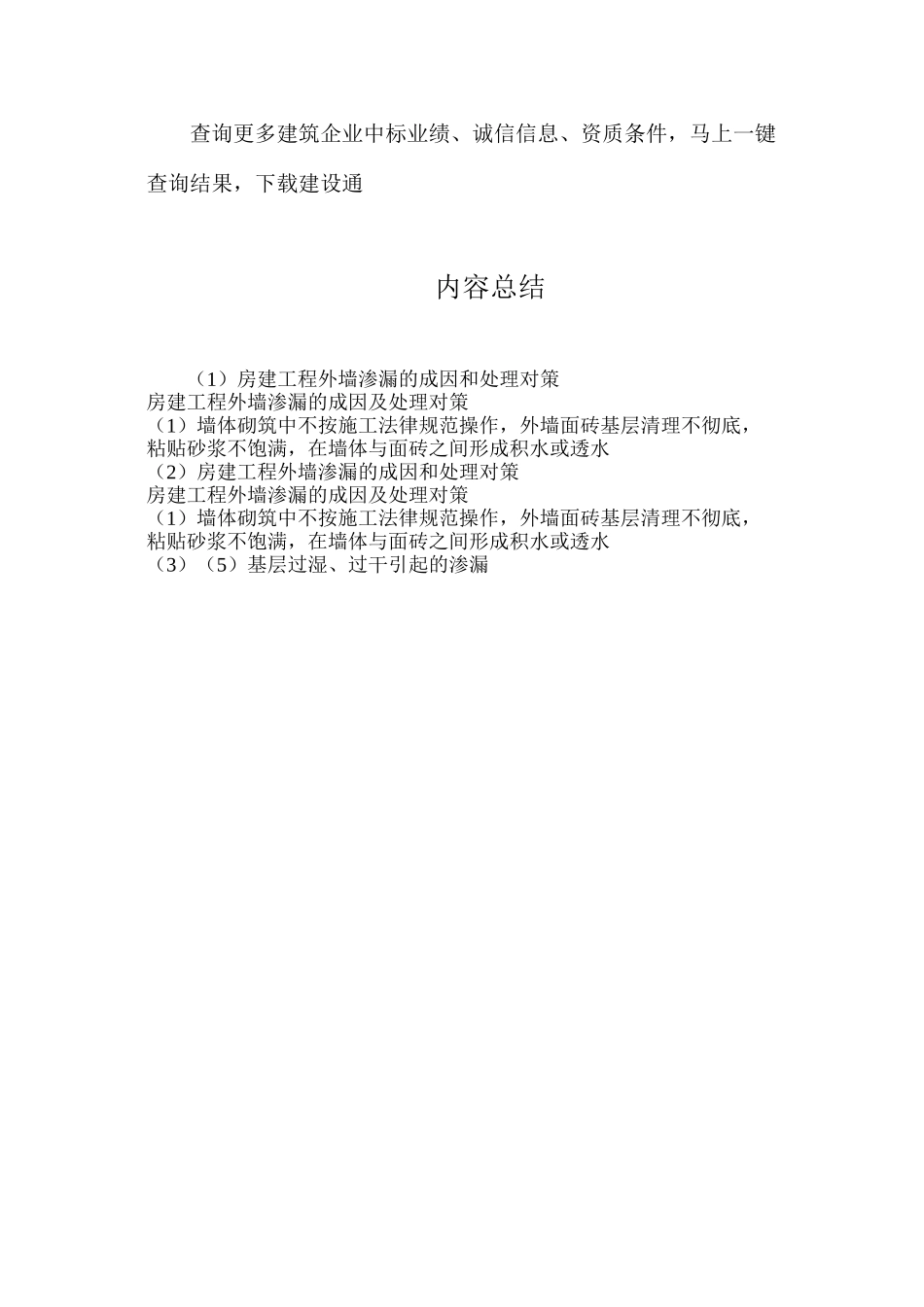 查询更多建筑企业中标业绩、诚信信息、资质条件，马上一键查询结果，下载建设通

内容总结

（1）房建工程外墙渗漏的成因和处理对策
房建工程外墙渗漏的成因及处理对策
（1）墙体砌筑中不按施工法律规范操作，外墙面砖基层清理不彻底，粘贴砂浆不饱满，在墙体与面砖之间形成积水或透水
（2）房建工程外墙渗漏的成因和处理对策
房建工程外墙渗漏的成因及处理对策
（1）墙体砌筑中不按施工法律规范操作，外墙面砖基层清理不彻底，粘贴砂浆不饱满，在墙体与面砖之间形成积水或透水
（3）（5）基层过湿、过干引起的渗漏